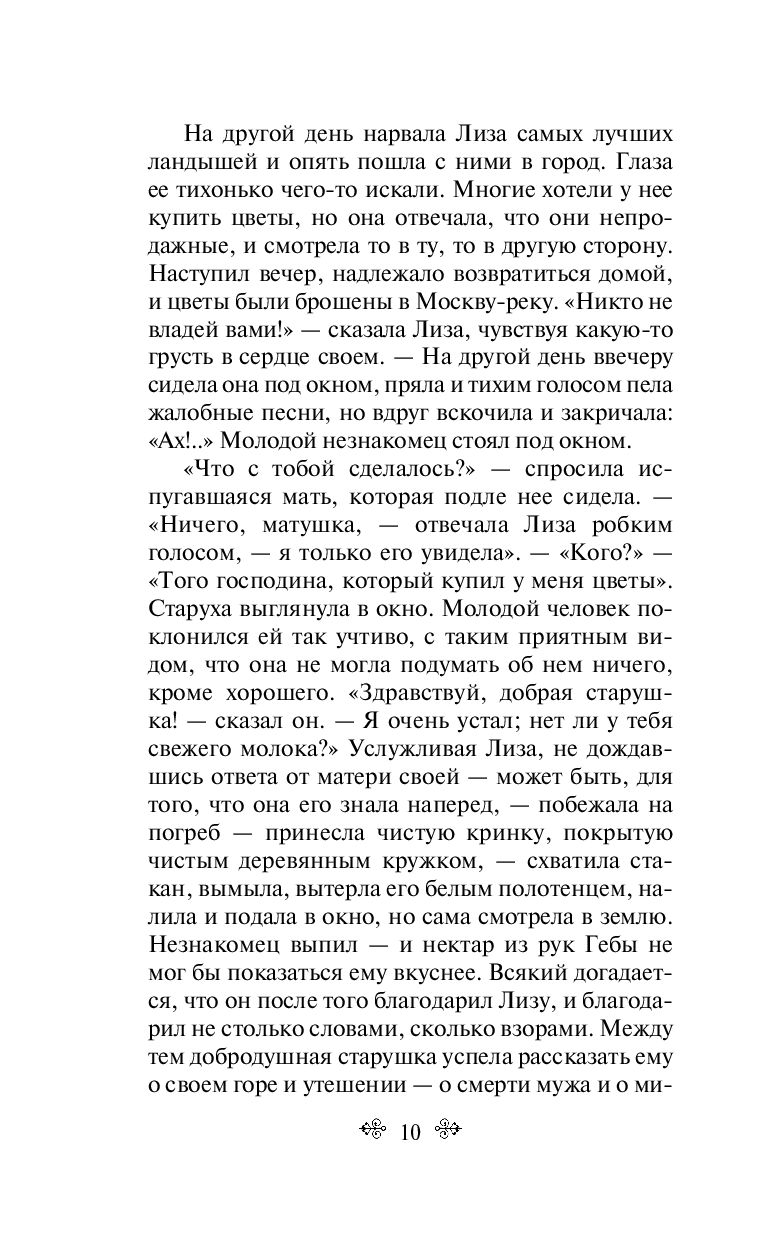 На другой день нарвала Лиза самых лучших ландышей и опять пошла с ними в город. Глаза ее тихонько чего-то искали. Многие хотели у нее купить цветы, но она отвечала, что они непродажные, и смотрела то в ту, то в другую сторону. Наступил вечер, надлежало возвратиться домой, и цветы были брошены в Москву-реку. «Никто не владей вами!» — сказала Лиза, чувствуя какую-то грусть в сердце своем. — На другой день ввечеру сидела она под окном, пряла и тихим голосом пела жалобные песни, но вдруг вскочила и закричала: «Ах!..» Молодой незнакомец стоял под окном.

«Что с тобой сделалось?» — спросила испугавшаяся мать, которая подле нее сидела. — «Ничего, матушка, — отвечала Лиза робким голосом, — я только его увидела». — «Кого?» — «Того господина, который купил у меня цветы». Старуха выглянула в окно. Молодой человек поклонился ей так учтиво, с таким приятным видом, что она не могла подумать об нем ничего, кроме хорошего. «Здравствуй, добрая старушка! — сказал он. — Я очень устал; нет ли у тебя свежего молока?» Услужливая Лиза, не дождавшись ответа от матери своей — может быть, для того, что она его знала наперед, — побежала на погреб — принесла чистую кринку, покрытую чистым деревянным кружком, — схватила стакан, вымыла, вытерла его белым полотенцем, налила и подала в окно, но сама смотрела в землю. Незнакомец выпил — и нектар из рук Гебы не мог бы показаться ему вкуснее. Всякий догадается, что он после того благодарил Лизу, и благодарил не столько словами, сколько взорами. Между тем добродушная старушка успела рассказать ему о своем горе и утешении — о смерти мужа и о ми-

10